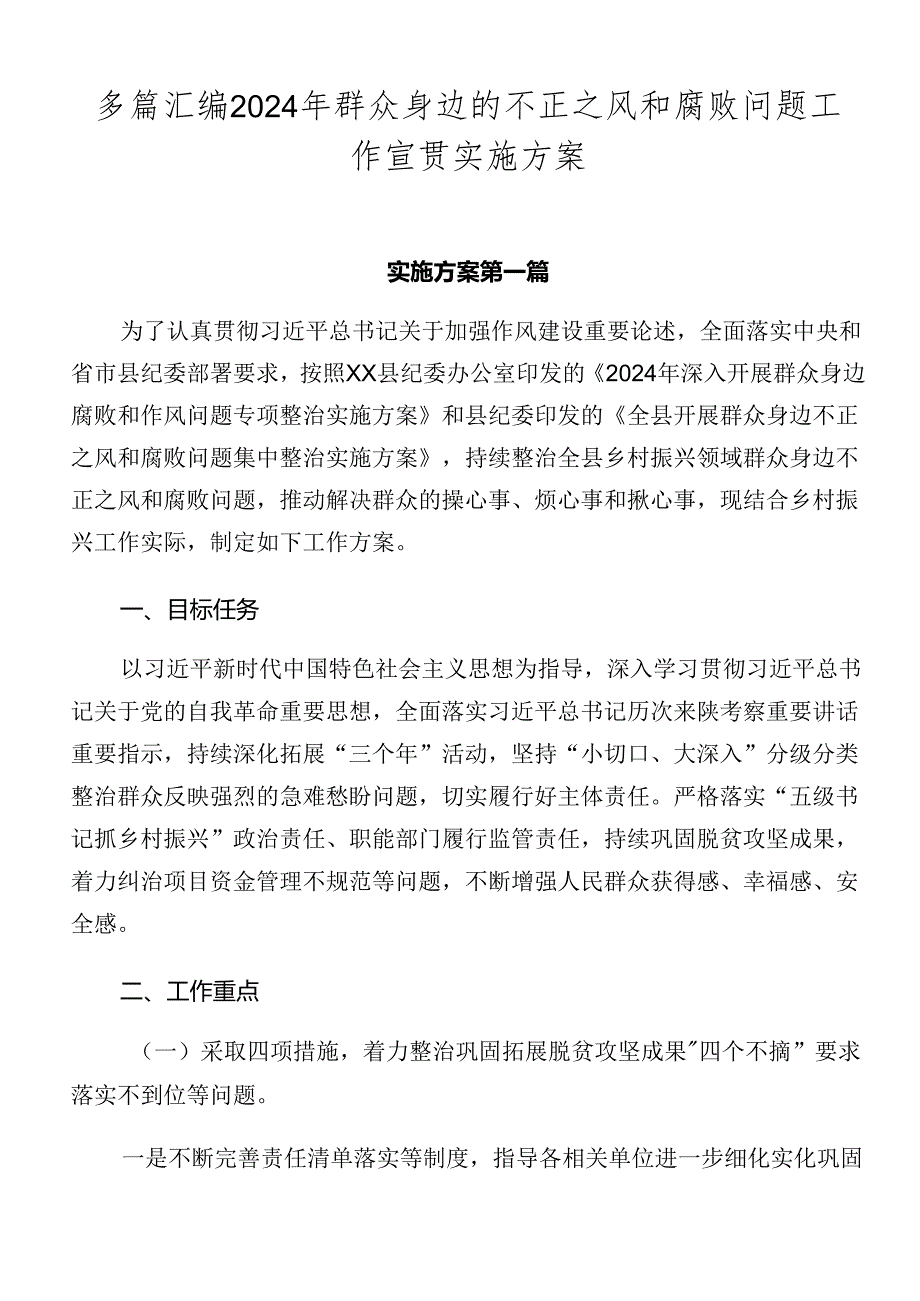 多篇汇编2024年群众身边的不正之风和腐败问题工作宣贯实施方案

实施方案第一篇

为了认真贯彻习近平总书记关于加强作风建设重要论述，全面落实中央和省市县纪委部署要求，按照XX县纪委办公室印发的《2024年深入开展群众身边腐败和作风问题专项整治实施方案》和县纪委印发的《全县开展群众身边不正之风和腐败问题集中整治实施方案》，持续整治全县乡村振兴领域群众身边不正之风和腐败问题，推动解决群众的操心事、烦心事和揪心事，现结合乡村振兴工作实际，制定如下工作方案。

一、目标任务

以习近平新时代中国特色社会主义思想为指导，深入学习贯彻习近平总书记关于党的自我革命重要思想，全面落实习近平总书记历次来陕考察重要讲话重要指示，持续深化拓展“三个年”活动，坚持“小切口、大深入”分级分类整治群众反映强烈的急难愁盼问题，切实履行好主体责任。严格落实“五级书记抓乡村振兴”政治责任、职能部门履行监管责任，持续巩固脱贫攻坚成果，着力纠治项目资金管理不规范等问题，不断增强人民群众获得感、幸福感、安全感。

二、工作重点

（一）采取四项措施，着力整治巩固拓展脱贫攻坚成果"四个不摘”要求落实不到位等问题。

一是不断完善责任清单落实等制度，指导各相关单位进一步细化实化巩固